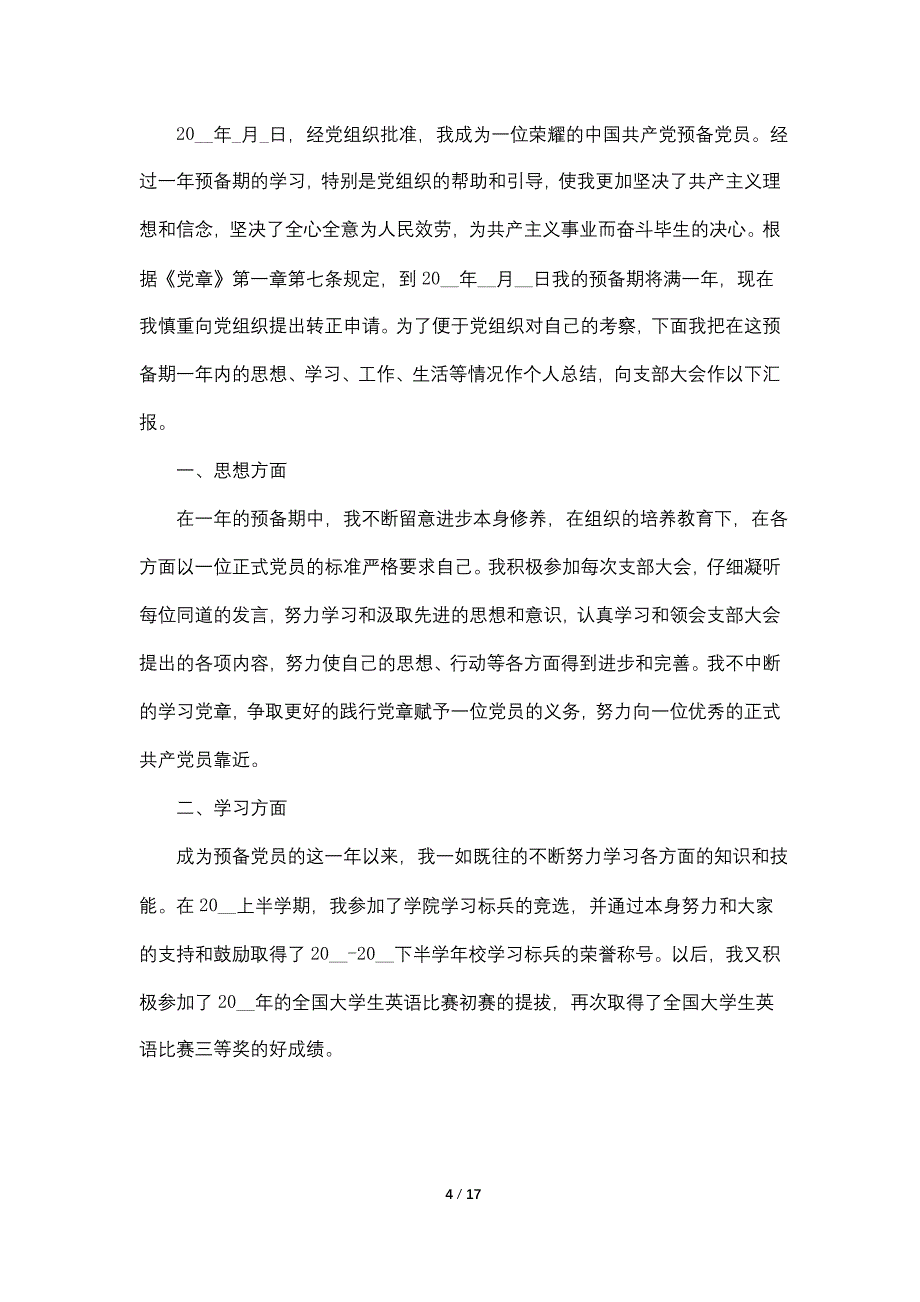 20__年_月_日，经党组织批准，我成为一位荣耀的中国共产党预备党员。经过一年预备期的学习，特别是党组织的帮助和引导，使我更加坚决了共产主义理想和信念，坚决了全心全意为人民效劳，为共产主义事业而奋斗毕生的决心。根据《党章》第一章第七条规定，到20__年__月__日我的预备期将满一年，现在我慎重向党组织提出转正申请。为了便于党组织对自己的考察，下面我把在这预备期一年内的思想、学习、工作、生活等情况作个人总结，向支部大会作以下汇报。

一、思想方面

在一年的预备期中，我不断留意进步本身修养，在组织的培养教育下，在各方面以一位正式党员的标准严格要求自己。我积极参加每次支部大会，仔细凝听每位同道的发言，努力学习和汲取先进的思想和意识，认真学习和领会支部大会提出的各项内容，努力使自己的思想、行动等各方面得到进步和完善。我不中断的学习党章，争取更好的践行党章赋予一位党员的义务，努力向一位优秀的正式共产党员靠近。

二、学习方面

成为预备党员的这一年以来，我一如既往的不断努力学习各方面的知识和技能。在20__上半学期，我参加了学院学习标兵的竞选，并通过本身努力和大家的支持和鼓励取得了20__-20__下半学年校学习标兵的荣誉称号。以后，我又积极参加了20__年的全国大学生英语比赛初赛的提拔，再次取得了全国大学生英语比赛三等奖的好成绩。

4 / 17